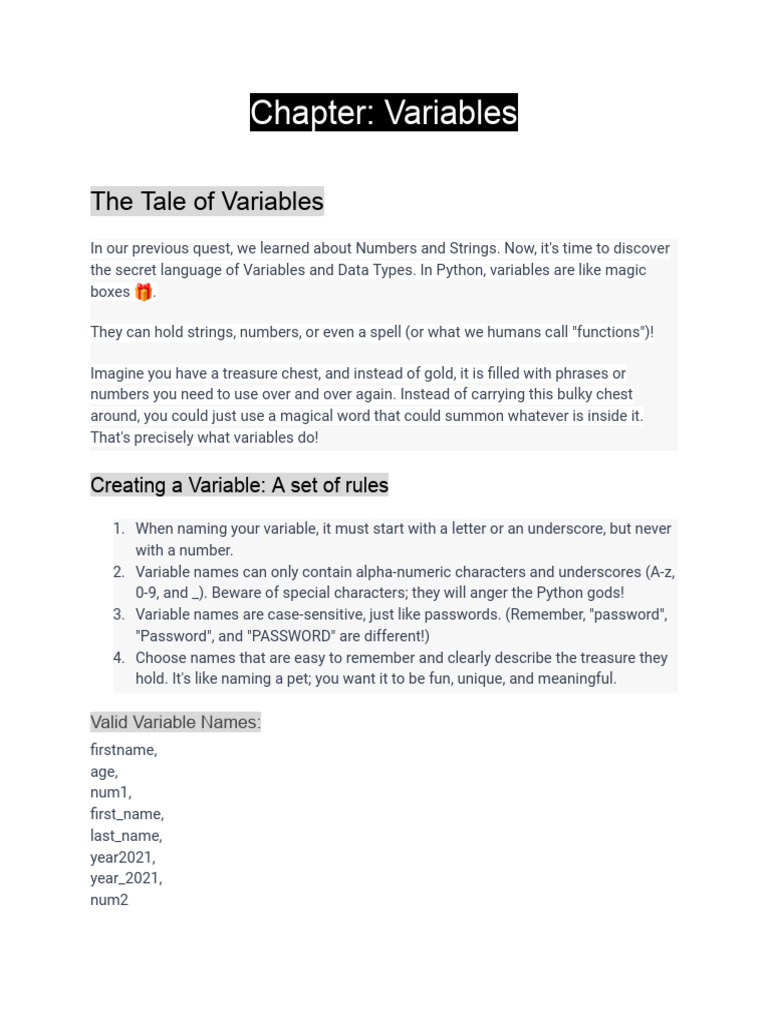 Chapter: Variables

The Tale of Variables

In our previous quest, we learned about Numbers and Strings. Now, it's time to discover the secret language of Variables and Data Types. In Python, variables are like magic boxes 🎁.

They can hold strings, numbers, or even a spell (or what we humans call "functions")!

Imagine you have a treasure chest, and instead of gold, it is filled with phrases or numbers you need to use over and over again. Instead of carrying this bulky chest around, you could just use a magical word that could summon whatever is inside it. That's precisely what variables do!

Creating a Variable: A set of rules

1. When naming your variable, it must start with a letter or an underscore, but never with a number.
2. Variable names can only contain alpha-numeric characters and underscores (A-z, 0-9, and _). Beware of special characters; they will anger the Python gods!
3. Variable names are case-sensitive, just like passwords. (Remember, "password", "Password", and "PASSWORD" are different!)
4. Choose names that are easy to remember and clearly describe the treasure they hold. It's like naming a pet; you want it to be fun, unique, and meaningful.

Valid Variable Names:

firstname,
age,
num1,
first_name,
last_name,
year2021,
year_2021,
num2